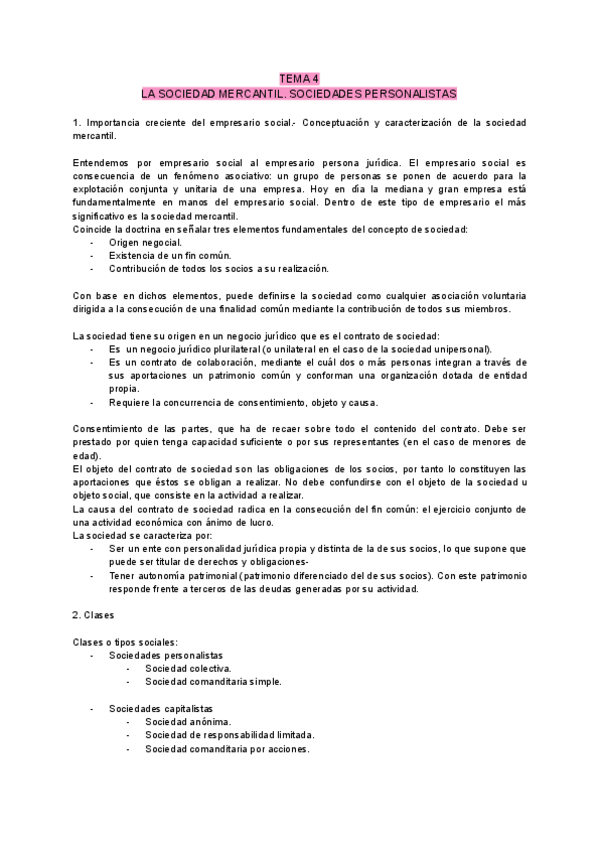 TEMA 4
LA SOCIEDAD MERCANTIL. SOCIEDADES PERSONALISTAS

1. Importancia creciente del empresario social.- Conceptuación y caracterización de la sociedad mercantil.

Entendemos por empresario social al empresario persona jurídica. El empresario social es consecuencia de un fenómeno asociativo: un grupo de personas se ponen de acuerdo para la explotación conjunta y unitaria de una empresa. Hoy en día la mediana y gran empresa está fundamentalmente en manos del empresario social. Dentro de este tipo de empresario el más significativo es la sociedad mercantil.
Coincide la doctrina en señalar tres elementos fundamentales del concepto de sociedad:
- Origen negocial.
- Existencia de un fin común.
- Contribución de todos los socios a su realización.

Con base en dichos elementos, puede definirse la sociedad como cualquier asociación voluntaria dirigida a la consecución de una finalidad común mediante la contribución de todos sus miembros.

La sociedad tiene su origen en un negocio jurídico que es el contrato de sociedad:
- Es un negocio jurídico plurilateral (o unilateral en el caso de la sociedad unipersonal).
- Es un contrato de colaboración, mediante el cuál dos o más personas integran a través de sus aportaciones un patrimonio común y conforman una organización dotada de entidad propia.
- Requiere la concurrencia de consentimiento, objeto y causa.

Consentimiento de las partes, que ha de recaer sobre todo el contenido del contrato. Debe ser prestado por quien tenga capacidad suficiente o por sus representantes (en el caso de menores de edad).
El objeto del contrato de sociedad son las obligaciones de los socios, por tanto lo constituyen las aportaciones que éstos se obligan a realizar. No debe confundirse con el objeto de la sociedad u objeto social, que consiste en la actividad a realizar.
La causa del contrato de sociedad radica en la consecución del fin común: el ejercicio conjunto de una actividad económica con ánimo de lucro.
La sociedad se caracteriza por:
- Ser un ente con personalidad jurídica propia y distinta de la de sus socios, lo que supone que puede ser titular de derechos y obligaciones-
- Tener autonomía patrimonial (patrimonio diferenciado del de sus socios). Con este patrimonio responde frente a terceros de las deudas generadas por su actividad.

2. Clases

Clases o tipos sociales:
- Sociedades personalistas
  - Sociedad colectiva.
  - Sociedad comanditaria simple.

- Sociedades capitalistas
  - Sociedad anónima.
  - Sociedad de responsabilidad limitada.
  - Sociedad comanditaria por acciones.